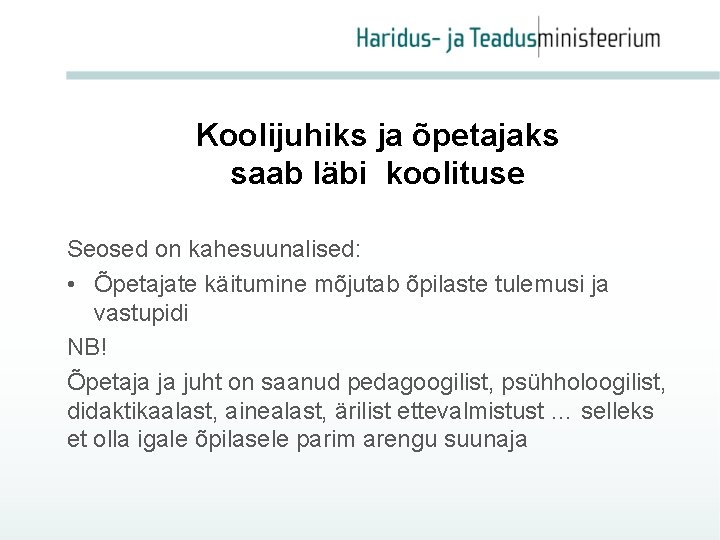 Haridus- ja Teadusministeerium

Koolijuhiks ja õpetajaks saab läbi koolituse

Seosed on kahesuunalised:

• Õpetajate käitumine mõjutab õpilaste tulemusi ja vastupidi

NB!

Õpetaja ja juht on saanud pedagoogilist, psühholoogilist, didaktikaalast, ainealast, ärilist ettevalmistust … selleks et olla igale õpilasele parim arengu suunaja